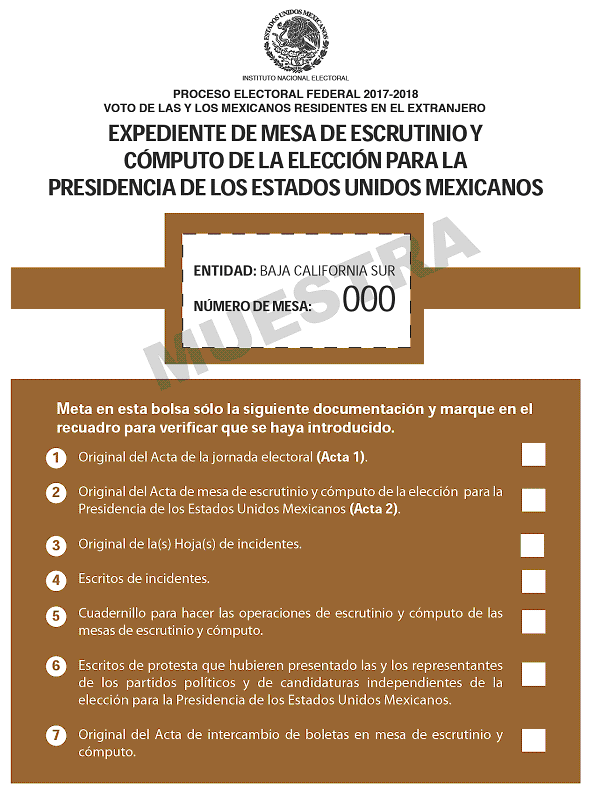 ESTADOS UNIDOS MEXICANOS
INSTITUTO NACIONAL ELECTORAL

PROCESO ELECTORAL FEDERAL 2017-2018
VOTO DE LAS Y LOS MEXICANOS RESIDENTES EN EL EXTRANJERO

EXPEDIENTE DE MESA DE ESCRUTINIO Y CÓMPUTO DE LA ELECCIÓN PARA LA PRESIDENCIA DE LOS ESTADOS UNIDOS MEXICANOS

ENTIDAD: BAJA CALIFORNIA SUR
NÚMERO DE MESA: 000

MUESTRA

Meta en esta bolsa sólo la siguiente documentación y marque en el recuadro para verificar que se haya introducido.

1 Original del Acta de la jornada electoral (Acta 1).

2 Original del Acta de mesa de escrutinio y cómputo de la elección para la Presidencia de los Estados Unidos Mexicanos (Acta 2).

3 Original de la(s) Hoja(s) de incidentes.

4 Escritos de incidentes.

5 Cuadernillo para hacer las operaciones de escrutinio y cómputo de las mesas de escrutinio y cómputo.

6 Escritos de protesta que hubieren presentado las y los representantes de los partidos políticos y de candidaturas independientes de la elección para la Presidencia de los Estados Unidos Mexicanos.

7 Original del Acta de intercambio de boletas en mesa de escrutinio y cómputo.